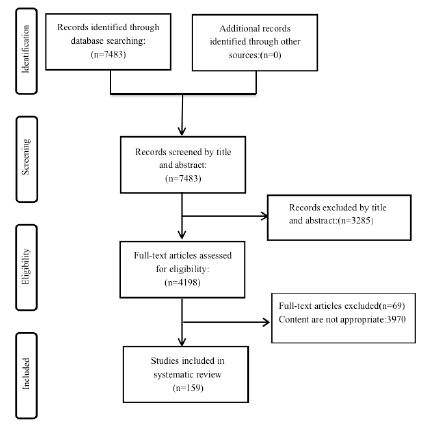 Identification

Records identified through database searching: (n=7483)

Additional records identified through other sources:(n=0)

Screening

Records screened by title and abstract: (n=7483)

Records excluded by title and abstract:(n=3285)

Eligibility

Full-text articles assessed for eligibility: (n=4198)

Full-text articles excluded(n=69) Content are not appropriate:3970

Included

Studies included in systematic review (n=159)